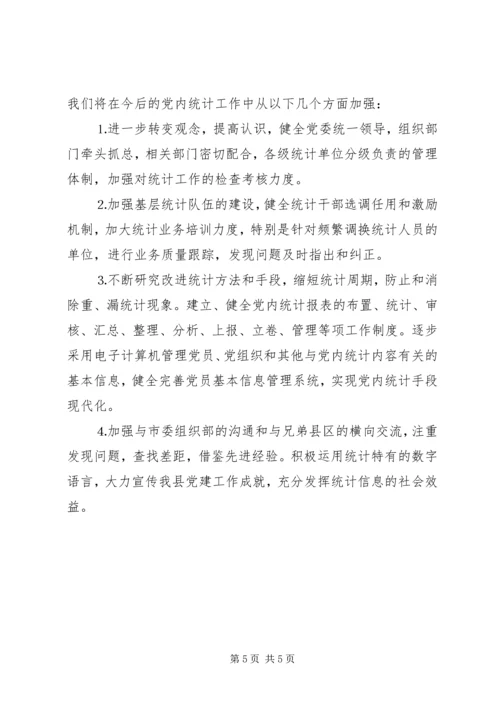 我们将在今后的党内统计工作中从以下几个方面加强：

1.进一步转变观念，提高认识，健全党委统一领导，组织部门牵头抓总，相关部门密切配合，各级统计单位分级负责的管理体制，加强对统计工作的检查考核力度。

2.加强基层统计队伍的建设，健全统计干部选调任用和激励机制，加大统计业务培训力度，特别是针对频繁调换统计人员的单位，进行业务质量跟踪，发现问题及时指出和纠正。

3.不断研究改进统计方法和手段，缩短统计周期，防止和消除重、漏统计现象。建立、健全党内统计报表的布置、统计、审核、汇总、整理、分析、上报、立卷、管理等项工作制度。逐步采用电子计算机管理党员、党组织和其他与党内统计内容有关的基本信息，健全完善党员基本信息管理系统，实现党内统计手段现代化。

4.加强与市委组织部的沟通和与兄弟县区的横向交流，注重发现问题，查找差距，借鉴先进经验。积极运用统计特有的数字语言，大力宣传我县党建工作成就，充分发挥统计信息的社会效益。

第 5 页 共 5 页